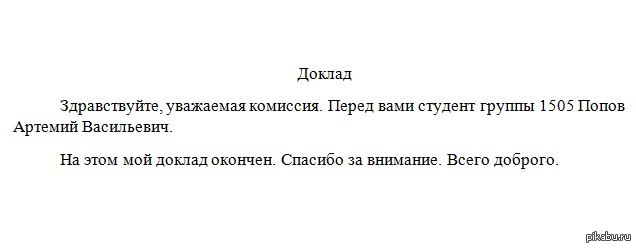 Доклад

Здравствуйте, уважаемая комиссия. Перед вами студент группы 1505 Попов Артемий Васильевич.

На этом мой доклад окончен. Спасибо за внимание. Всего доброго.

pikabu.ru